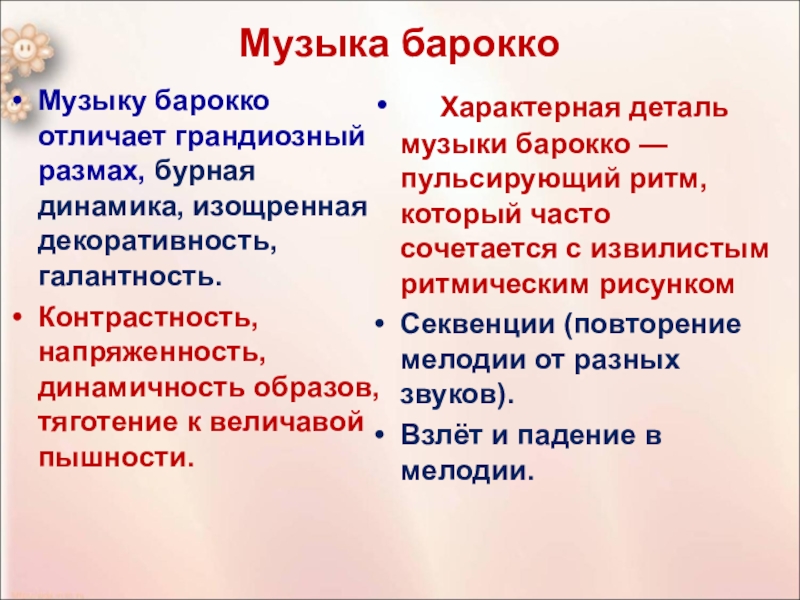 Музыка барокко

• Музыку барокко отличает грандиозный размах, бурная динамика, изощренная декоративность, галантность.
• Контрастность, напряженность, динамичность образов, тяготение к величавой пышности.

• Характерная деталь музыки барокко — пульсирующий ритм, который часто сочетается с извилистым ритмическим рисунком
• Секвенции (повторение мелодии от разных звуков).
• Взлёт и падение в мелодии.